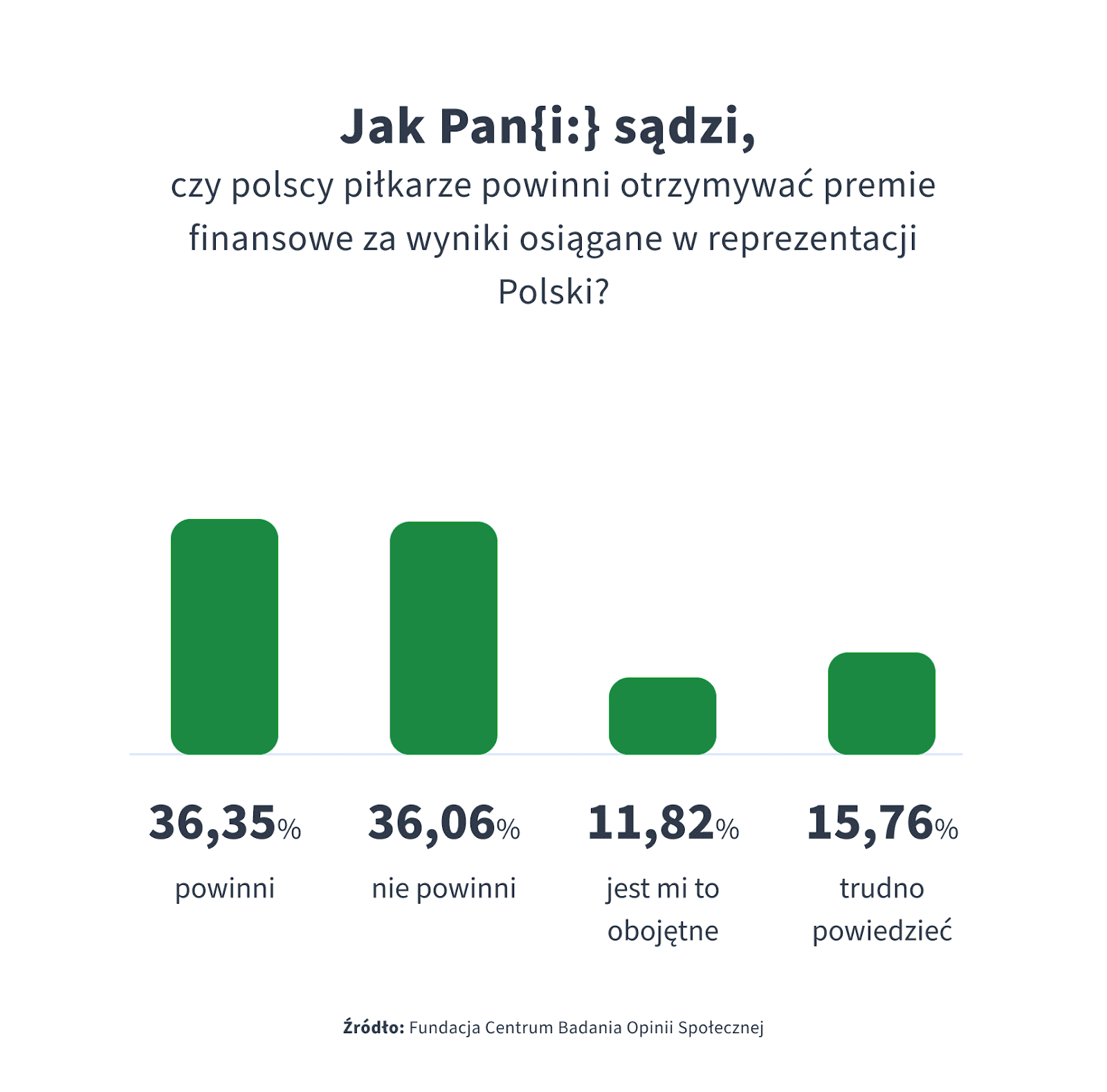 Jak Pan{i:} sądzi,

czy polscy piłkarze powinni otrzymywać premie finansowe za wyniki osiągane w reprezentacji Polski?

36,35%
powinni

36,06%
nie powinni

11,82%
jest mi to obojętne

15,76%
trudno powiedzieć

Źródło: Fundacja Centrum Badania Opinii Społecznej